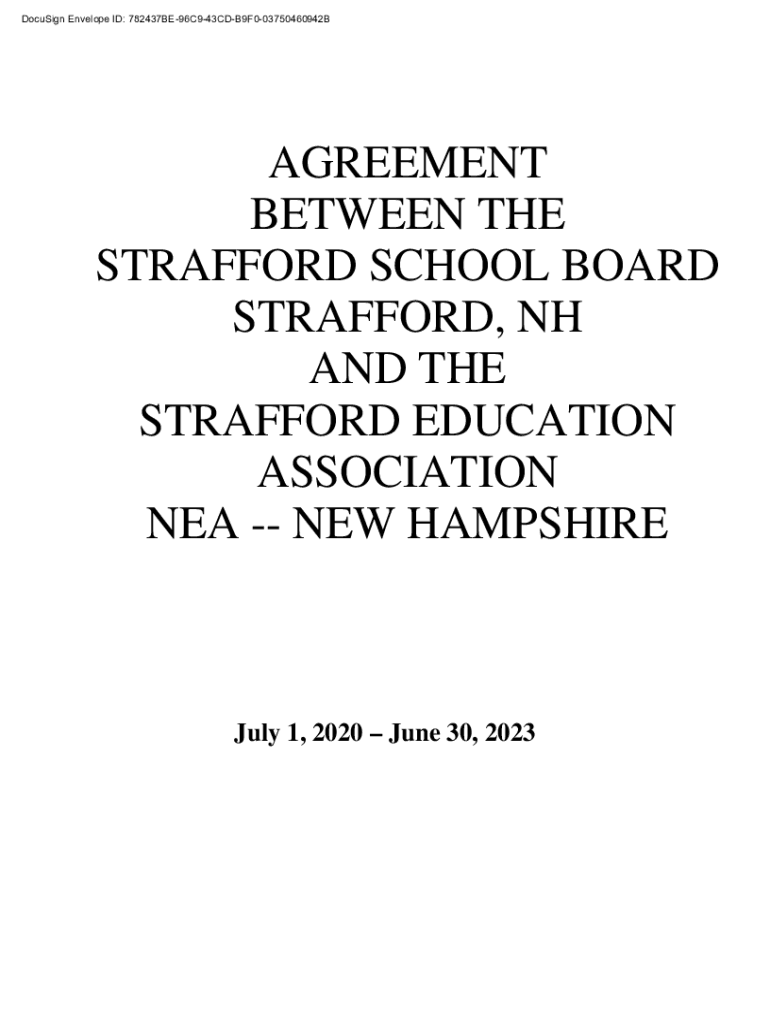 DocuSign Envelope ID: 782437BE-96C9-43CD-B9F0-03750460942B

AGREEMENT
BETWEEN THE
STRAFFORD SCHOOL BOARD
STRAFFORD, NH
AND THE
STRAFFORD EDUCATION
ASSOCIATION
NEA -- NEW HAMPSHIRE

July 1, 2020 – June 30, 2023